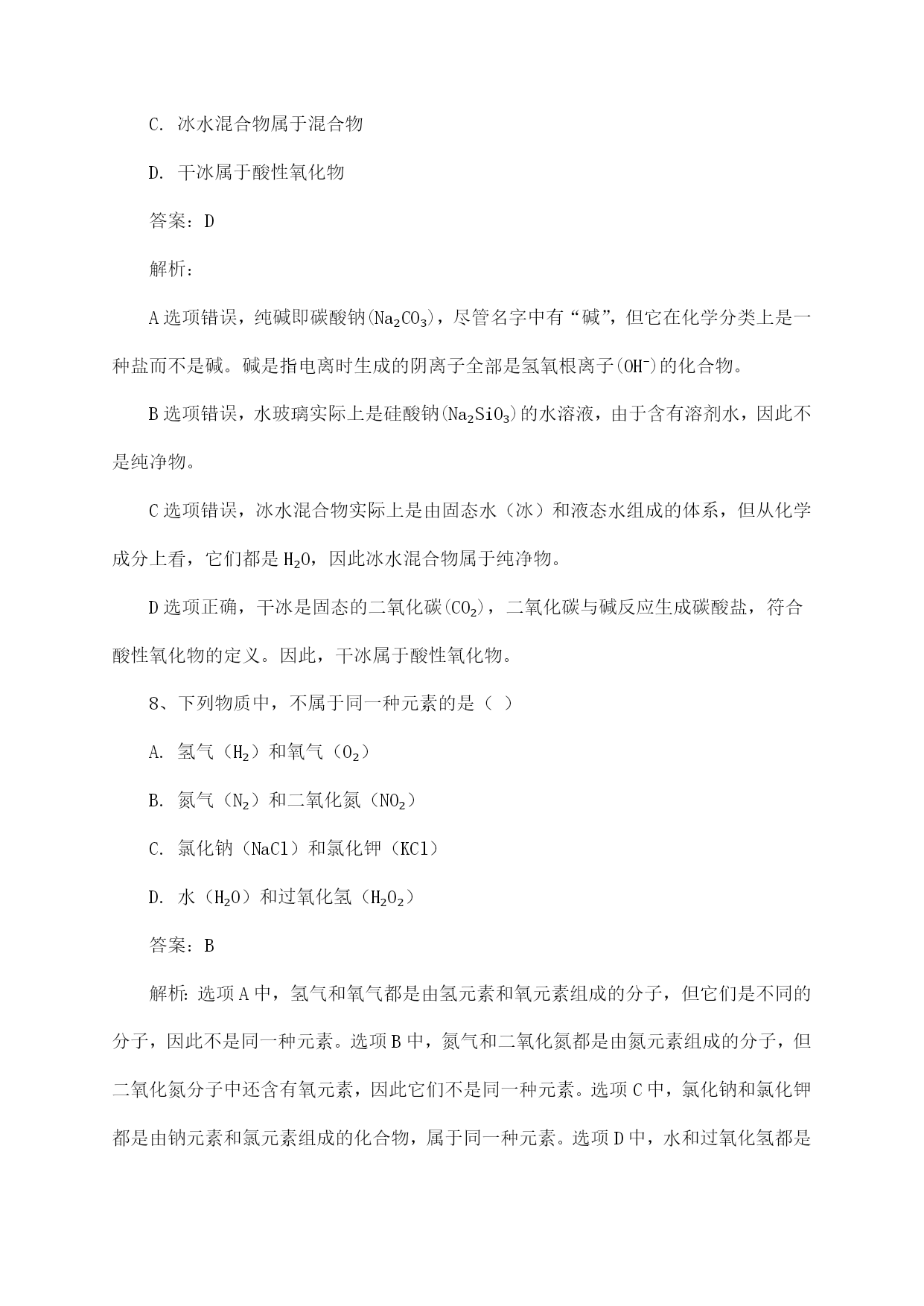 C. 冰水混合物属于混合物

D. 干冰属于酸性氧化物

答案：D

解析：

A 选项错误，纯碱即碳酸钠($Na_2CO_3$)，尽管名字中有“碱”，但它在化学分类上是一种盐而不是碱。碱是指电离时生成的阴离子全部是氢氧根离子($OH^-$)的化合物。

B 选项错误，水玻璃实际上是硅酸钠($Na_2SiO_3$)的水溶液，由于含有溶剂水，因此不是纯净物。

C 选项错误，冰水混合物实际上是由固态水（冰）和液态水组成的体系，但从化学成分上看，它们都是 $H_2O$，因此冰水混合物属于纯净物。

D 选项正确，干冰是固态的二氧化碳($CO_2$)，二氧化碳与碱反应生成碳酸盐，符合酸性氧化物的定义。因此，干冰属于酸性氧化物。

8、下列物质中，不属于同一种元素的是（ ）

A. 氢气（$H_2$）和氧气（$O_2$）

B. 氮气（$N_2$）和二氧化氮（$NO_2$）

C. 氯化钠（NaCl）和氯化钾（KCl）

D. 水（$H_2O$）和过氧化氢（$H_2O_2$）

答案：B

解析：选项 A 中，氢气和氧气都是由氢元素和氧元素组成的分子，但它们是不同的分子，因此不是同一种元素。选项 B 中，氮气和二氧化氮都是由氮元素组成的分子，但二氧化氮分子中还含有氧元素，因此它们不是同一种元素。选项 C 中，氯化钠和氯化钾都是由钠元素和氯元素组成的化合物，属于同一种元素。选项 D 中，水和过氧化氢都是